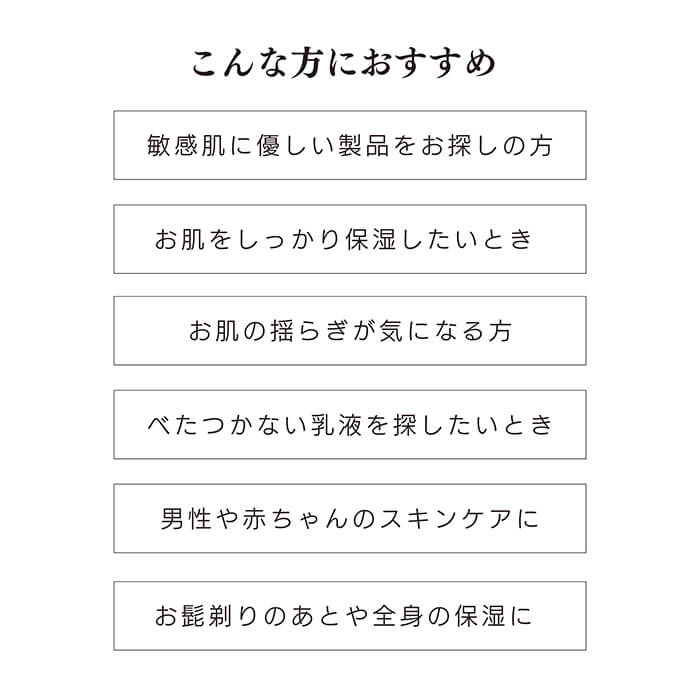 こんな方におすすめ

敏感肌に優しい製品をお探しの方

お肌をしっかり保湿したいとき

お肌の揺らぎが気になる方

べたつかない乳液を探したいとき

男性や赤ちゃんのスキンケアに

お髭剃りのあとや全身の保湿に